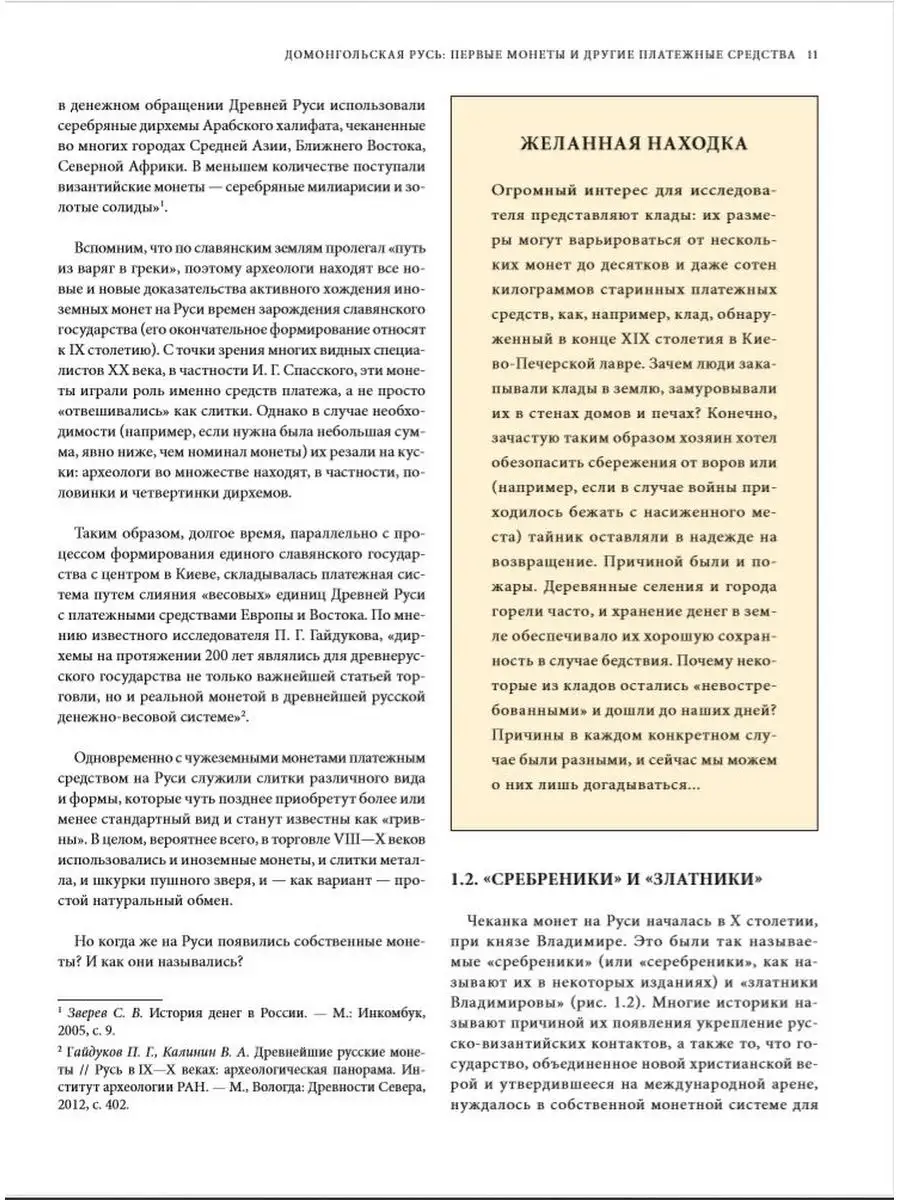 ДОМОНГОЛЬСКАЯ РУСЬ: ПЕРВЫЕ МОНЕТЫ И ДРУГИЕ ПЛАТЕЖНЫЕ СРЕДСТВА 11

в денежном обращении Древней Руси использовали серебряные дирхемы Арабского халифата, чеканенные во многих городах Средней Азии, Ближнего Востока, Северной Африки. В меньшем количестве поступали византийские монеты — серебряные милиарисии и золотые солиды»$^1$.

Вспомним, что по славянским землям пролегал «путь из варяг в греки», поэтому археологи находят все новые и новые доказательства активного хождения иноземных монет на Руси времен зарождения славянского государства (его окончательное формирование относят к IX столетию). С точки зрения многих видных специалистов XX века, в частности И. Г. Спасского, эти монеты играли роль именно средств платежа, а не просто «отвешивались» как слитки. Однако в случае необходимости (например, если нужна была небольшая сумма, явно ниже, чем номинал монеты) их резали на куски: археологи во множестве находят, в частности, половинки и четвертинки дирхемов.

Таким образом, долгое время, параллельно с процессом формирования единого славянского государства с центром в Киеве, складывалась платежная система путем слияния «весовых» единиц Древней Руси с платежными средствами Европы и Востока. По мнению известного исследователя П. Г. Гайдукова, «дирхемы на протяжении 200 лет являлись для древнерусского государства не только важнейшей статьей торговли, но и реальной монетой в древнейшей русской денежно-весовой системе»$^2$.

Одновременно с чужеземными монетами платежным средством на Руси служили слитки различного вида и формы, которые чуть позднее приобретут более или менее стандартный вид и станут известны как «гривны». В целом, вероятнее всего, в торговле VIII—X веков использовались и иноземные монеты, и слитки металла, и шкурки пушного зверя, и — как вариант — простой натуральный обмен.

Но когда же на Руси появились собственные монеты? И как они назывались?

$^1$ Зверев С. В. История денег в России. — М.: Инкомбук, 2005, с. 9.
$^2$ Гайдуков П. Г., Калинин В. А. Древнейшие русские монеты // Русь в IX—X веках: археологическая панорама. Институт археологии РАН. — М., Вологда: Древности Севера, 2012, с. 402.

ЖЕЛАННАЯ НАХОДКА

Огромный интерес для исследователя представляют клады: их размеры могут варьироваться от нескольких монет до десятков и даже сотен килограммов старинных платежных средств, как, например, клад, обнаруженный в конце XIX столетия в Киево-Печерской лавре. Зачем люди закапывали клады в землю, замуровывали их в стенах домов и печах? Конечно, зачастую таким образом хозяин хотел обезопасить сбережения от воров или (например, если в случае войны приходилось бежать с насиженного места) тайник оставляли в надежде на возвращение. Причиной были и пожары. Деревянные селения и города горели часто, и хранение денег в земле обеспечивало их хорошую сохранность в случае бедствия. Почему некоторые из кладов остались «невостребованными» и дошли до наших дней? Причины в каждом конкретном случае были разными, и сейчас мы можем о них лишь догадываться...

1.2. «СРЕБРЕНИКИ» И «ЗЛАТНИКИ»

Чеканка монет на Руси началась в X столетии, при князе Владимире. Это были так называемые «сребреники» (или «серебреники», как называют их в некоторых изданиях) и «златники Владимировы» (рис. 1.2). Многие историки называют причиной их появления укрепление русско-византийских контактов, а также то, что государство, объединенное новой христианской верой и утвердившееся на международной арене, нуждалось в собственной монетной системе для